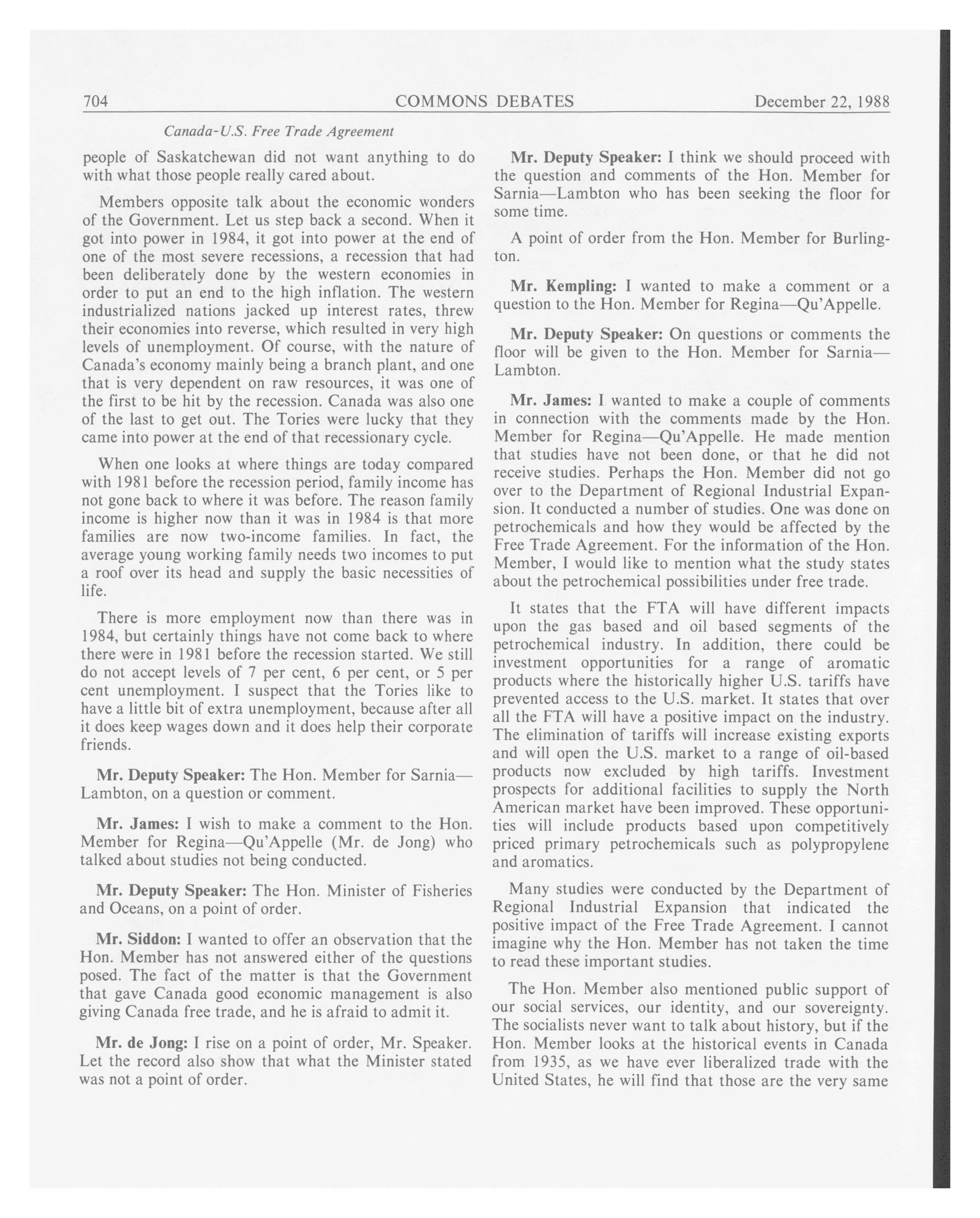 704 COMMONS DEBATES December 22, 1988

Canada-U.S. Free Trade Agreement

people of Saskatchewan did not want anything to do with what those people really cared about.

Members opposite talk about the economic wonders of the Government. Let us step back a second. When it got into power in 1984, it got into power at the end of one of the most severe recessions, a recession that had been deliberately done by the western economies in order to put an end to the high inflation. The western industrialized nations jacked up interest rates, threw their economies into reverse, which resulted in very high levels of unemployment. Of course, with the nature of Canada's economy mainly being a branch plant, and one that is very dependent on raw resources, it was one of the first to be hit by the recession. Canada was also one of the last to get out. The Tories were lucky that they came into power at the end of that recessionary cycle.

When one looks at where things are today compared with 1981 before the recession period, family income has not gone back to where it was before. The reason family income is higher now than it was in 1984 is that more families are now two-income families. In fact, the average young working family needs two incomes to put a roof over its head and supply the basic necessities of life.

There is more employment now than there was in 1984, but certainly things have not come back to where there were in 1981 before the recession started. We still do not accept levels of 7 per cent, 6 per cent, or 5 per cent unemployment. I suspect that the Tories like to have a little bit of extra unemployment, because after all it does keep wages down and it does help their corporate friends.

Mr. Deputy Speaker: The Hon. Member for Sarnia—Lambton, on a question or comment.

Mr. James: I wish to make a comment to the Hon. Member for Regina—Qu'Appelle (Mr. de Jong) who talked about studies not being conducted.

Mr. Deputy Speaker: The Hon. Minister of Fisheries and Oceans, on a point of order.

Mr. Siddon: I wanted to offer an observation that the Hon. Member has not answered either of the questions posed. The fact of the matter is that the Government that gave Canada good economic management is also giving Canada free trade, and he is afraid to admit it.

Mr. de Jong: I rise on a point of order, Mr. Speaker. Let the record also show that what the Minister stated was not a point of order.

Mr. Deputy Speaker: I think we should proceed with the question and comments of the Hon. Member for Sarnia—Lambton who has been seeking the floor for some time.

A point of order from the Hon. Member for Burlington.

Mr. Kempling: I wanted to make a comment or a question to the Hon. Member for Regina—Qu'Appelle.

Mr. Deputy Speaker: On questions or comments the floor will be given to the Hon. Member for Sarnia—Lambton.

Mr. James: I wanted to make a couple of comments in connection with the comments made by the Hon. Member for Regina—Qu'Appelle. He made mention that studies have not been done, or that he did not receive studies. Perhaps the Hon. Member did not go over to the Department of Regional Industrial Expansion. It conducted a number of studies. One was done on petrochemicals and how they would be affected by the Free Trade Agreement. For the information of the Hon. Member, I would like to mention what the study states about the petrochemical possibilities under free trade.

It states that the FTA will have different impacts upon the gas based and oil based segments of the petrochemical industry. In addition, there could be investment opportunities for a range of aromatic products where the historically higher U.S. tariffs have prevented access to the U.S. market. It states that over all the FTA will have a positive impact on the industry. The elimination of tariffs will increase existing exports and will open the U.S. market to a range of oil-based products now excluded by high tariffs. Investment prospects for additional facilities to supply the North American market have been improved. These opportunities will include products based upon competitively priced primary petrochemicals such as polypropylene and aromatics.

Many studies were conducted by the Department of Regional Industrial Expansion that indicated the positive impact of the Free Trade Agreement. I cannot imagine why the Hon. Member has not taken the time to read these important studies.

The Hon. Member also mentioned public support of our social services, our identity, and our sovereignty. The socialists never want to talk about history, but if the Hon. Member looks at the historical events in Canada from 1935, as we have ever liberalized trade with the United States, he will find that those are the very same